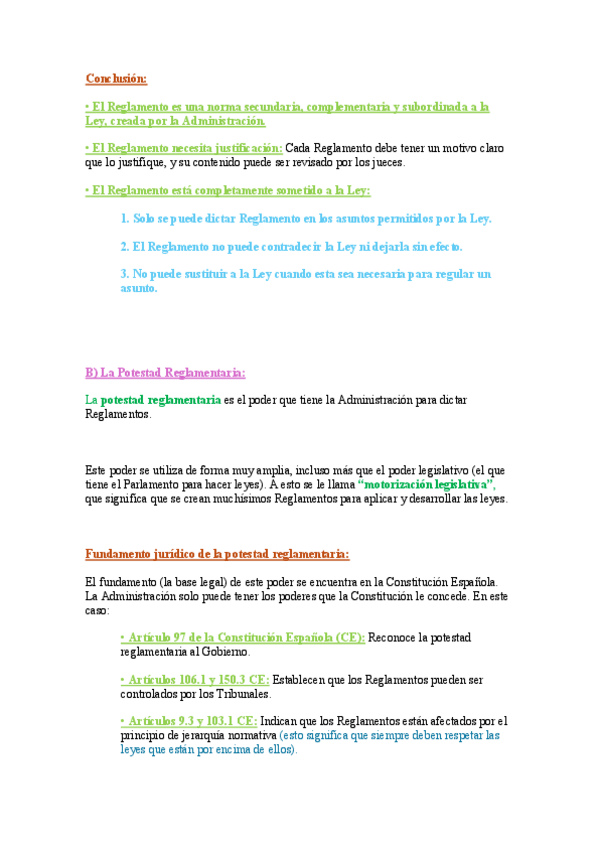 Conclusión:

• El Reglamento es una norma secundaria, complementaria y subordinada a la Ley, creada por la Administración.

• El Reglamento necesita justificación: Cada Reglamento debe tener un motivo claro que lo justifique, y su contenido puede ser revisado por los jueces.

• El Reglamento está completamente sometido a la Ley:

1. Solo se puede dictar Reglamento en los asuntos permitidos por la Ley.

2. El Reglamento no puede contradecir la Ley ni dejarla sin efecto.

3. No puede sustituir a la Ley cuando esta sea necesaria para regular un asunto.

B) La Potestad Reglamentaria:

La potestad reglamentaria es el poder que tiene la Administración para dictar Reglamentos.

Este poder se utiliza de forma muy amplia, incluso más que el poder legislativo (el que tiene el Parlamento para hacer leyes). A esto se le llama "motorización legislativa", que significa que se crean muchísimos Reglamentos para aplicar y desarrollar las leyes.

Fundamento jurídico de la potestad reglamentaria:

El fundamento (la base legal) de este poder se encuentra en la Constitución Española. La Administración solo puede tener los poderes que la Constitución le concede. En este caso:

• Artículo 97 de la Constitución Española (CE): Reconoce la potestad reglamentaria al Gobierno.

• Artículos 106.1 y 150.3 CE: Establecen que los Reglamentos pueden ser controlados por los Tribunales.

• Artículos 9.3 y 103.1 CE: Indican que los Reglamentos están afectados por el principio de jerarquía normativa (esto significa que siempre deben respetar las leyes que están por encima de ellos).